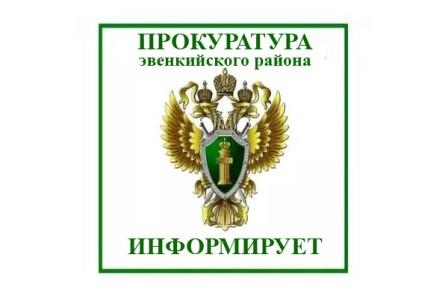 ПРОКУРАТУРА
эвенкийского района

ИНФОРМИРУЕТ